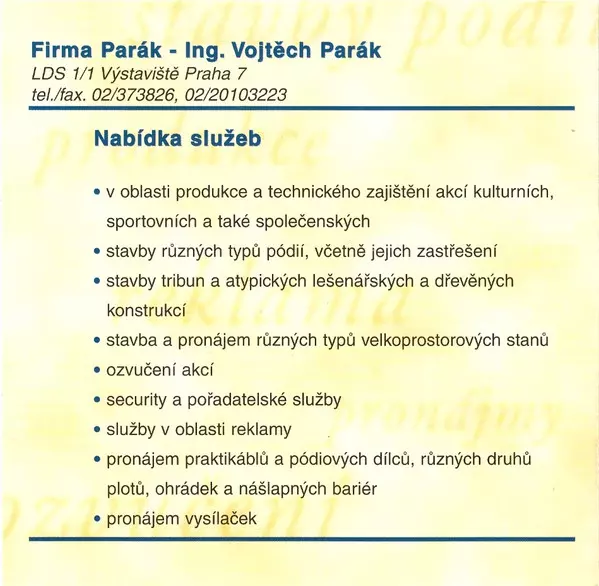 Firma Parák - Ing. Vojtěch Parák
LDS 1/1 Výstaviště Praha 7
tel./fax. 02/373826, 02/20103223

Nabídka služeb

• v oblasti produkce a technického zajištění akcí kulturních, sportovních a také společenských
• stavby různých typů pódií, včetně jejich zastřešení
• stavby tribun a atypických lešenářských a dřevěných konstrukcí
• stavba a pronájem různých typů velkoprostorových stanů
• ozvučení akcí
• security a pořadatelské služby
• služby v oblasti reklamy
• pronájem praktikáblů a pódiových dílců, různých druhů plotů, ohrádek a nášlapných bariér
• pronájem vysílaček